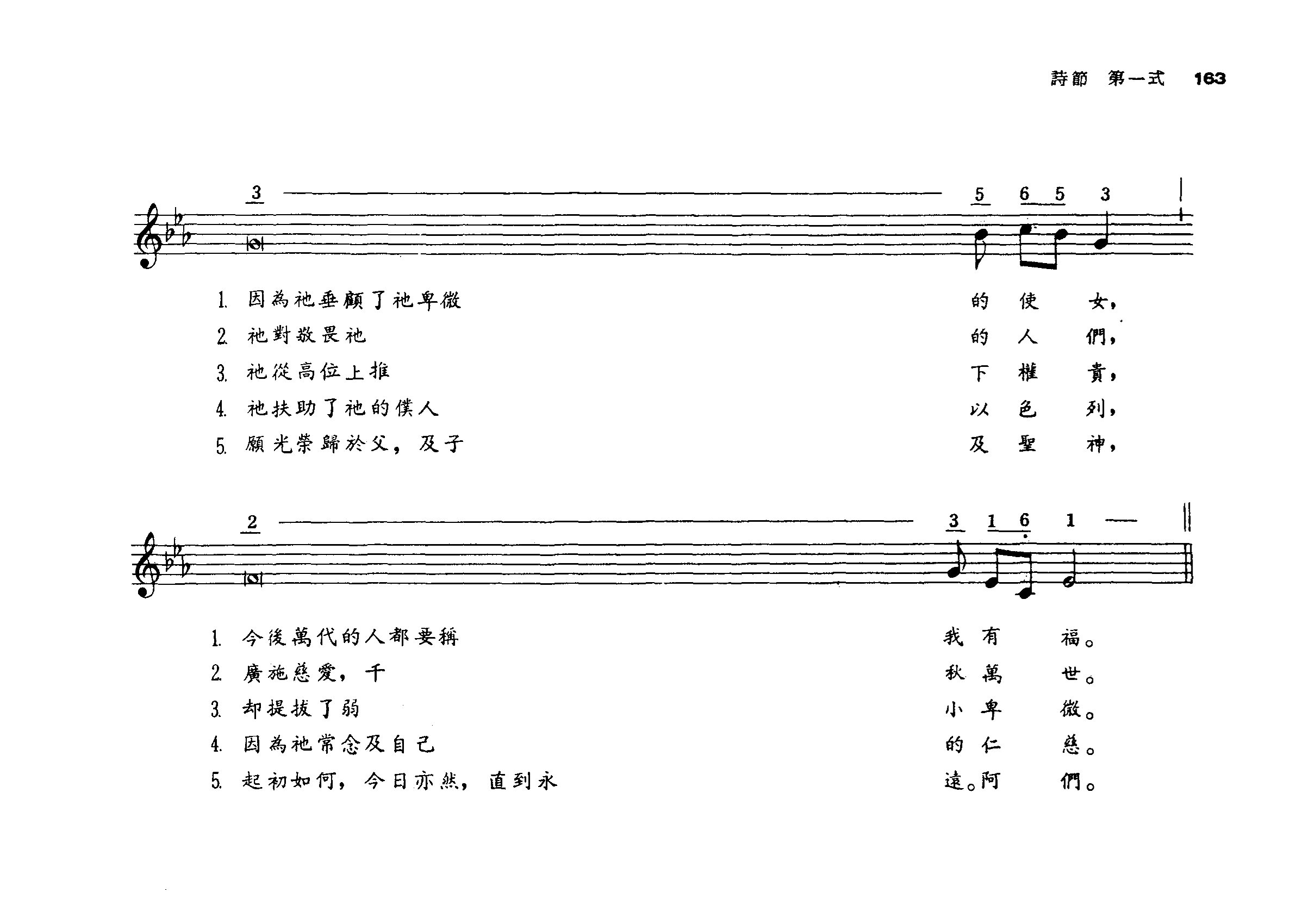 詩節 第一式 163

3 — 5 6 5 3

1. 因為祂垂顧了祂卑微 的 使 女，
2. 祂對敬畏祂 的 人 們，
3. 祂從高位上推 下 權 貴，
4. 祂扶助了祂的僕人 以 色 列，
5. 願光榮歸於父，及子 及 聖 神，

2 — 3 1 6 1 —

1. 今後萬代的人都要稱 我 有 福。
2. 廣施慈愛，千 秋 萬 世。
3. 却提拔了弱 小 卑 微。
4. 因為祂常念及自己 的 仁 慈。
5. 起初如何，今日亦然，直到永 遠。阿 們。